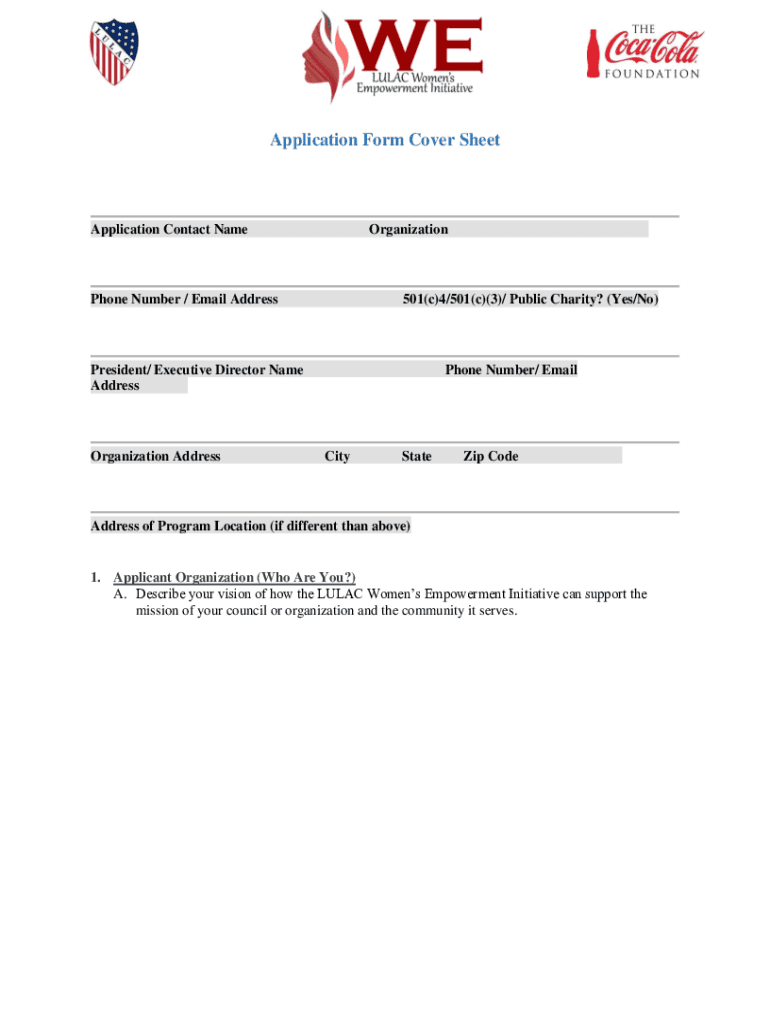 LULAC

WE
LULAC Women's Empowerment Initiative

THE Coca-Cola FOUNDATION

Application Form Cover Sheet

Application Contact Name

Organization

Phone Number / Email Address

501(c)4/501(c)(3)/ Public Charity? (Yes/No)

President/ Executive Director Name

Phone Number/ Email Address

Organization Address

City

State

Zip Code

Address of Program Location (if different than above)

1. Applicant Organization (Who Are You?)
A. Describe your vision of how the LULAC Women's Empowerment Initiative can support the mission of your council or organization and the community it serves.